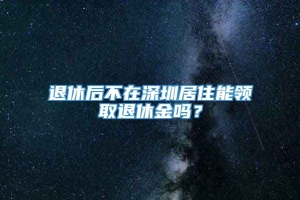 退休后不在深圳居住能领取退休金吗？